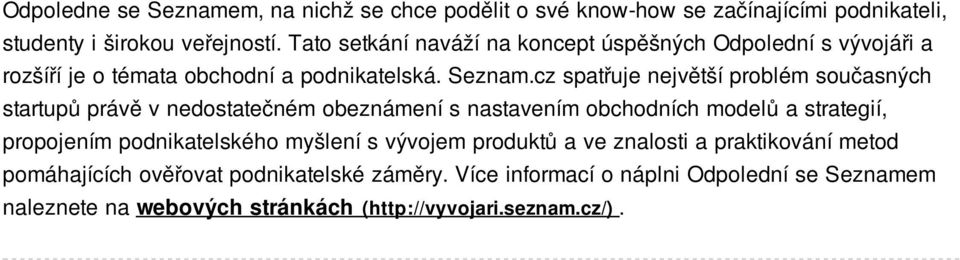 Odpoledne se Seznamem, na nichž se chce podělit o své know-how se začínajícími podnikateli, studenty i širokou veřejností. Tato setkání naváží na koncept úspěšných Odpolední s vývojáři a rozšíří je o témata obchodní a podnikatelská. Seznam.cz spatřuje největší problém současných startupů právě v nedostatečném obeznámení s nastavením obchodních modelů a strategií, propojením podnikatelského myšlení s vývojem produktů a ve znalosti a praktikování metod pomáhajících ověřovat podnikatelské záměry. Více informací o náplni Odpolední se Seznamem naleznete na webových stránkách (http://vyvojari.seznam.cz/) .